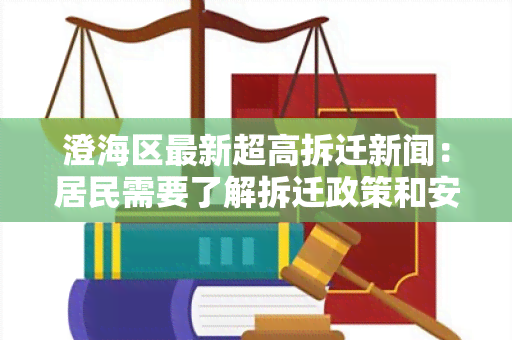 澄海区最新超高拆迁新闻：居民需要了解拆迁政策和安